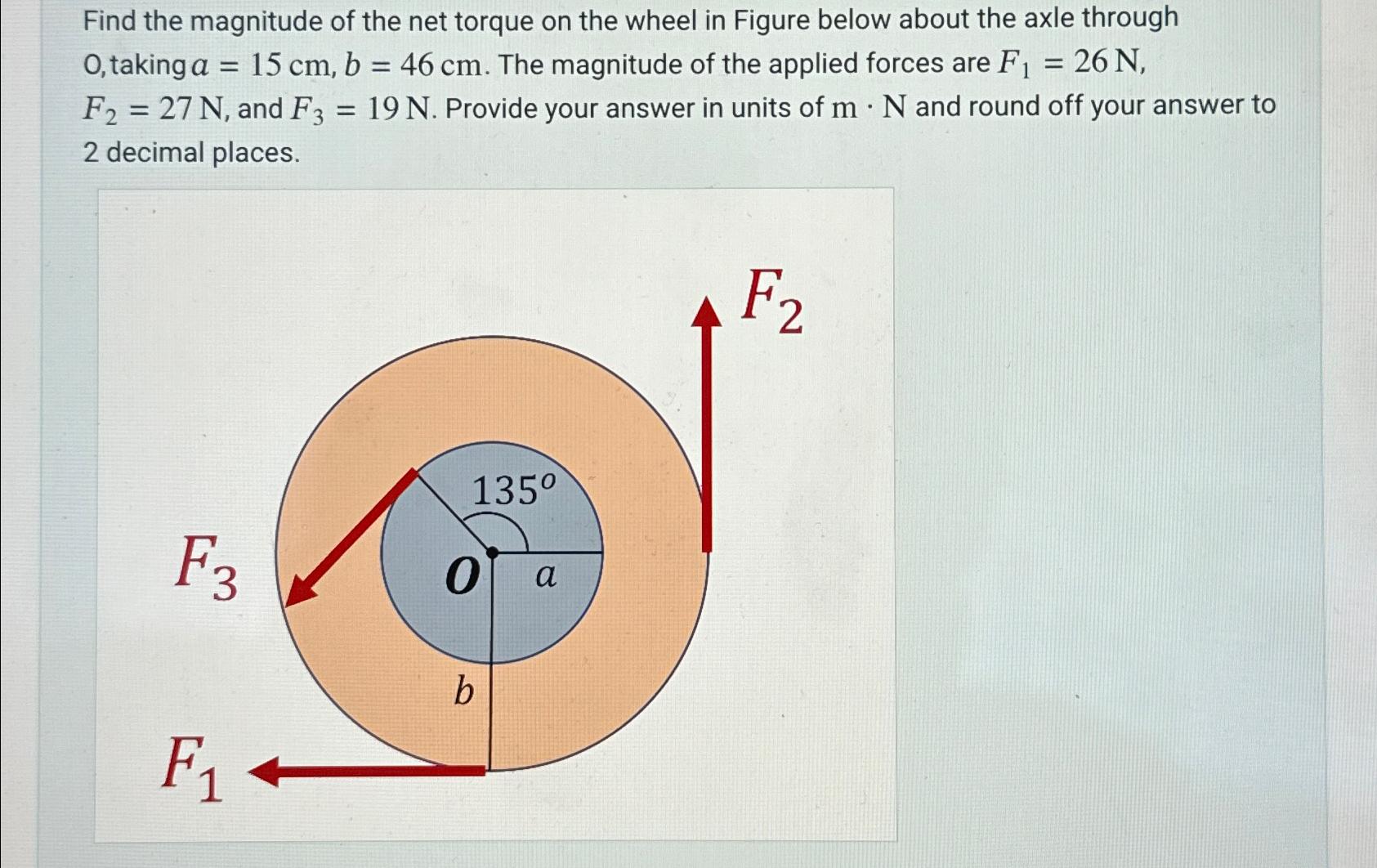 Find the magnitude of the net torque on the wheel in Figure below about the axle through O, taking $a = 15$ cm, $b = 46$ cm. The magnitude of the applied forces are $F_1 = 26$ N, $F_2 = 27$ N, and $F_3 = 19$ N. Provide your answer in units of m · N and round off your answer to 2 decimal places.

$F_2$

$135^o$

$F_3$

$O$

$a$

$b$

$F_1$